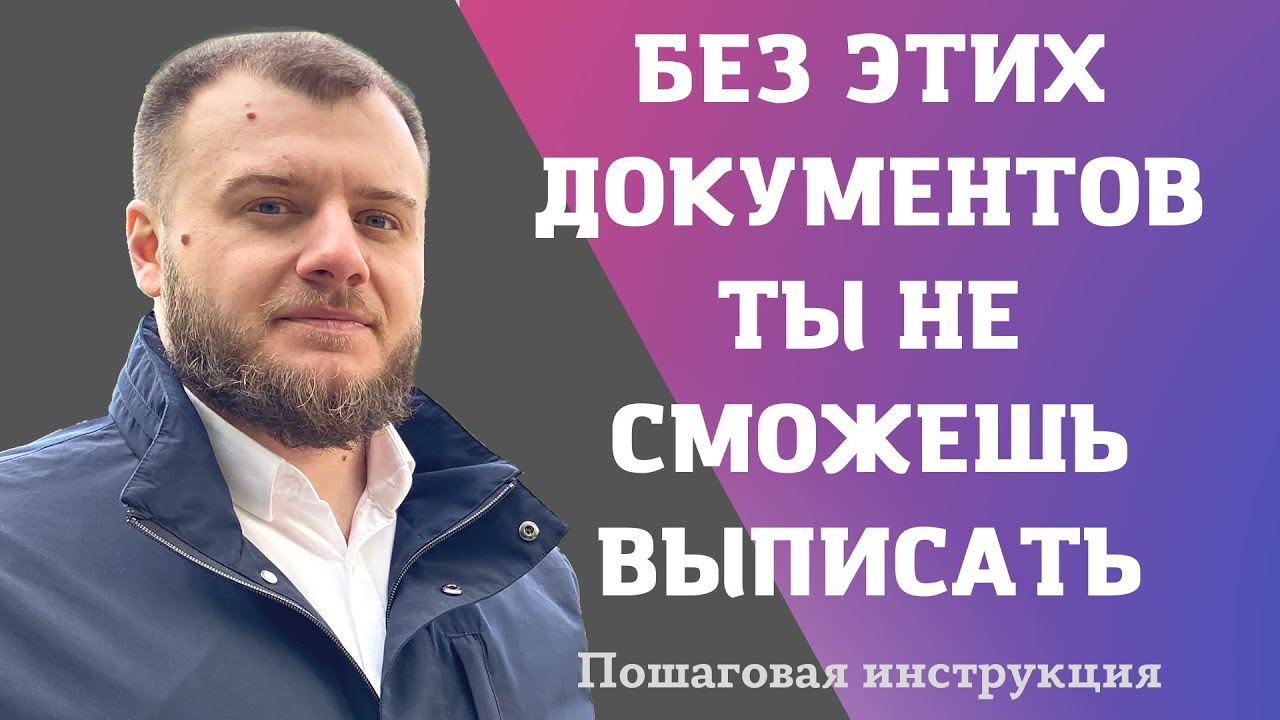 БЕЗ ЭТИХ ДОКУМЕНТОВ ТЫ НЕ СМОЖЕШЬ ВЫПИСАТЬ

Пошаговая инструкция